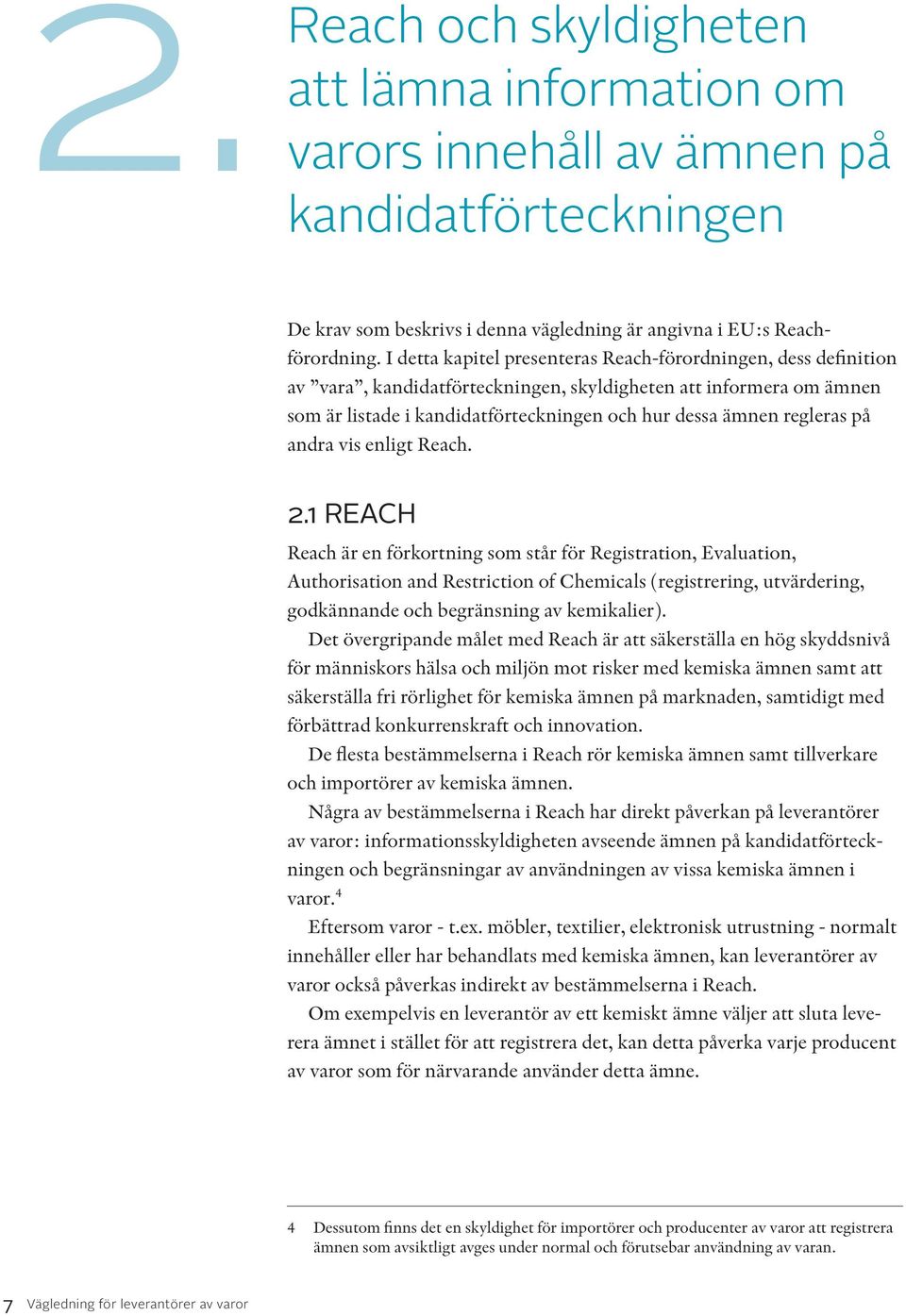 2.

Reach och skyldigheten att lämna information om varors innehåll av ämnen på kandidatförteckningen

De krav som beskrivs i denna vägledning är angivna i EU:s Reach-förordning. I detta kapitel presenteras Reach-förordningen, dess definition av ”vara”, kandidatförteckningen, skyldigheten att informera om ämnen som är listade i kandidatförteckningen och hur dessa ämnen regleras på andra vis enligt Reach.

2.1 REACH

Reach är en förkortning som står för Registration, Evaluation, Authorisation and Restriction of Chemicals (registrering, utvärdering, godkännande och begränsning av kemikalier).

Det övergripande målet med Reach är att säkerställa en hög skyddsnivå för människors hälsa och miljön mot risker med kemiska ämnen samt att säkerställa fri rörlighet för kemiska ämnen på marknaden, samtidigt med förbättrad konkurrenskraft och innovation.

De flesta bestämmelserna i Reach rör kemiska ämnen samt tillverkare och importörer av kemiska ämnen.

Några av bestämmelserna i Reach har direkt påverkan på leverantörer av varor: informationsskyldigheten avseende ämnen på kandidatförteckningen och begränsningar av användningen av vissa kemiska ämnen i varor.$^4$

Eftersom varor - t.ex. möbler, textilier, elektronisk utrustning - normalt innehåller eller har behandlats med kemiska ämnen, kan leverantörer av varor också påverkas indirekt av bestämmelserna i Reach.

Om exempelvis en leverantör av ett kemiskt ämne väljer att sluta leverera ämnet i stället för att registrera det, kan detta påverka varje producent av varor som för närvarande använder detta ämne.

4 Dessutom finns det en skyldighet för importörer och producenter av varor att registrera ämnen som avsiktligt avges under normal och förutsebar användning av varan.

7 Vägledning för leverantörer av varor